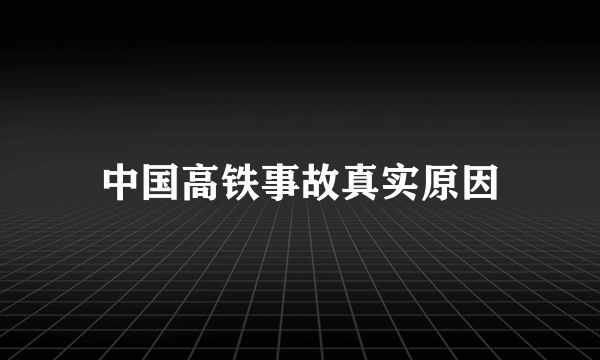 中国高铁事故真实原因